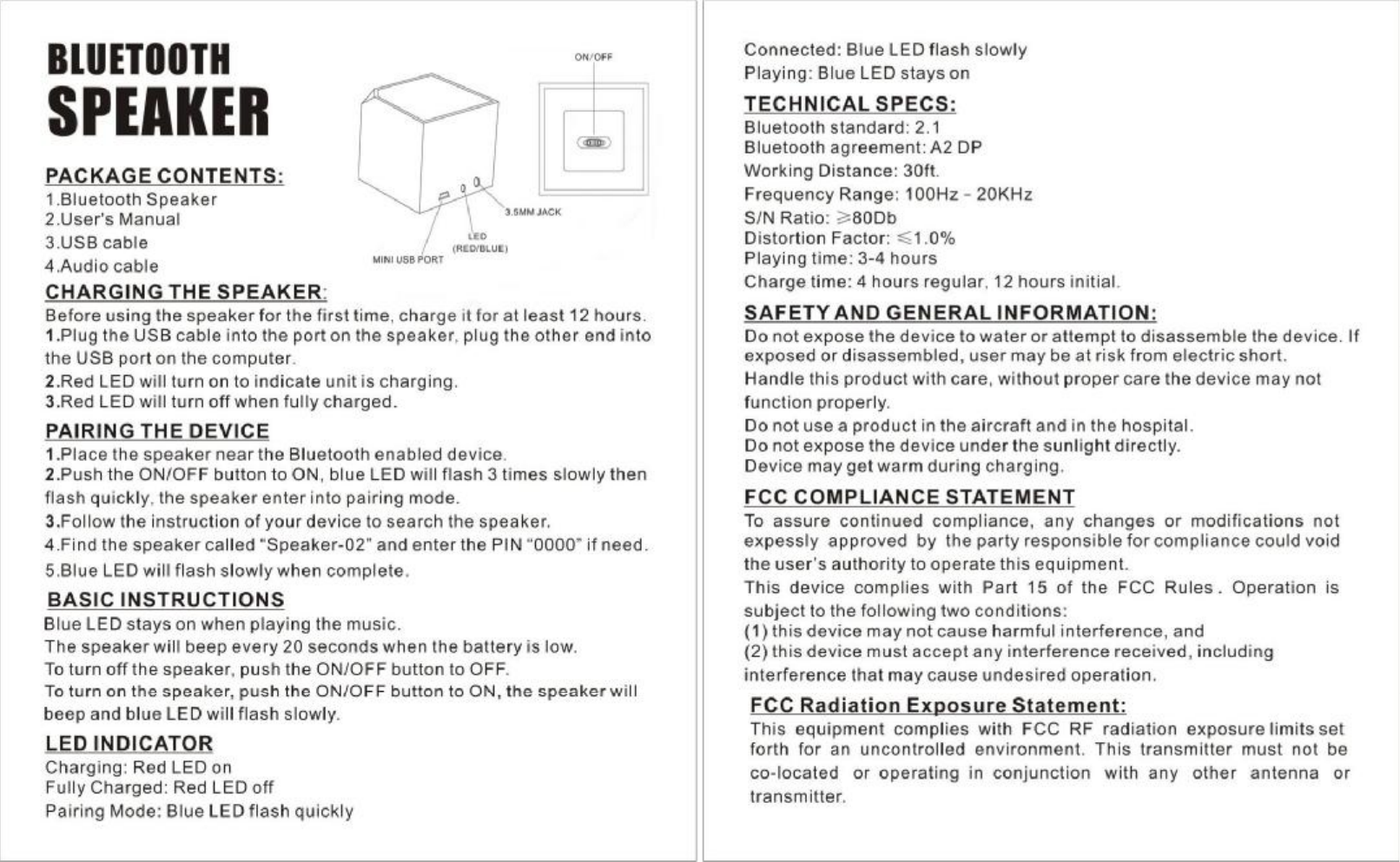 BLUETOOTH
SPEAKER

ON/OFF

3.5MM JACK
LED
(RED/BLUE)
MINI USB PORT

PACKAGE CONTENTS:
1.Bluetooth Speaker
2.User's Manual
3.USB cable
4.Audio cable

CHARGING THE SPEAKER:
Before using the speaker for the first time, charge it for at least 12 hours.
1.Plug the USB cable into the port on the speaker, plug the other end into the USB port on the computer.
2.Red LED will turn on to indicate unit is charging.
3.Red LED will turn off when fully charged.

PAIRING THE DEVICE
1.Place the speaker near the Bluetooth enabled device.
2.Push the ON/OFF button to ON, blue LED will flash 3 times slowly then flash quickly, the speaker enter into pairing mode.
3.Follow the instruction of your device to search the speaker.
4.Find the speaker called "Speaker-02" and enter the PIN "0000" if need.
5.Blue LED will flash slowly when complete.

BASIC INSTRUCTIONS
Blue LED stays on when playing the music.
The speaker will beep every 20 seconds when the battery is low.
To turn off the speaker, push the ON/OFF button to OFF.
To turn on the speaker, push the ON/OFF button to ON, the speaker will beep and blue LED will flash slowly.

LED INDICATOR
Charging: Red LED on
Fully Charged: Red LED off
Pairing Mode: Blue LED flash quickly
Connected: Blue LED flash slowly
Playing: Blue LED stays on

TECHNICAL SPECS:
Bluetooth standard: 2.1
Bluetooth agreement: A2 DP
Working Distance: 30ft.
Frequency Range: 100Hz - 20KHz
S/N Ratio: $\geqslant$80Db
Distortion Factor: $\leqslant$1.0%
Playing time: 3-4 hours
Charge time: 4 hours regular, 12 hours initial.

SAFETY AND GENERAL INFORMATION:
Do not expose the device to water or attempt to disassemble the device. If exposed or disassembled, user may be at risk from electric short.
Handle this product with care, without proper care the device may not function properly.
Do not use a product in the aircraft and in the hospital.
Do not expose the device under the sunlight directly.
Device may get warm during charging.

FCC COMPLIANCE STATEMENT
To assure continued compliance, any changes or modifications not expessly approved by the party responsible for compliance could void the user's authority to operate this equipment.
This device complies with Part 15 of the FCC Rules. Operation is subject to the following two conditions:
(1) this device may not cause harmful interference, and
(2) this device must accept any interference received, including interference that may cause undesired operation.

FCC Radiation Exposure Statement:
This equipment complies with FCC RF radiation exposure limits set forth for an uncontrolled environment. This transmitter must not be co-located or operating in conjunction with any other antenna or transmitter.